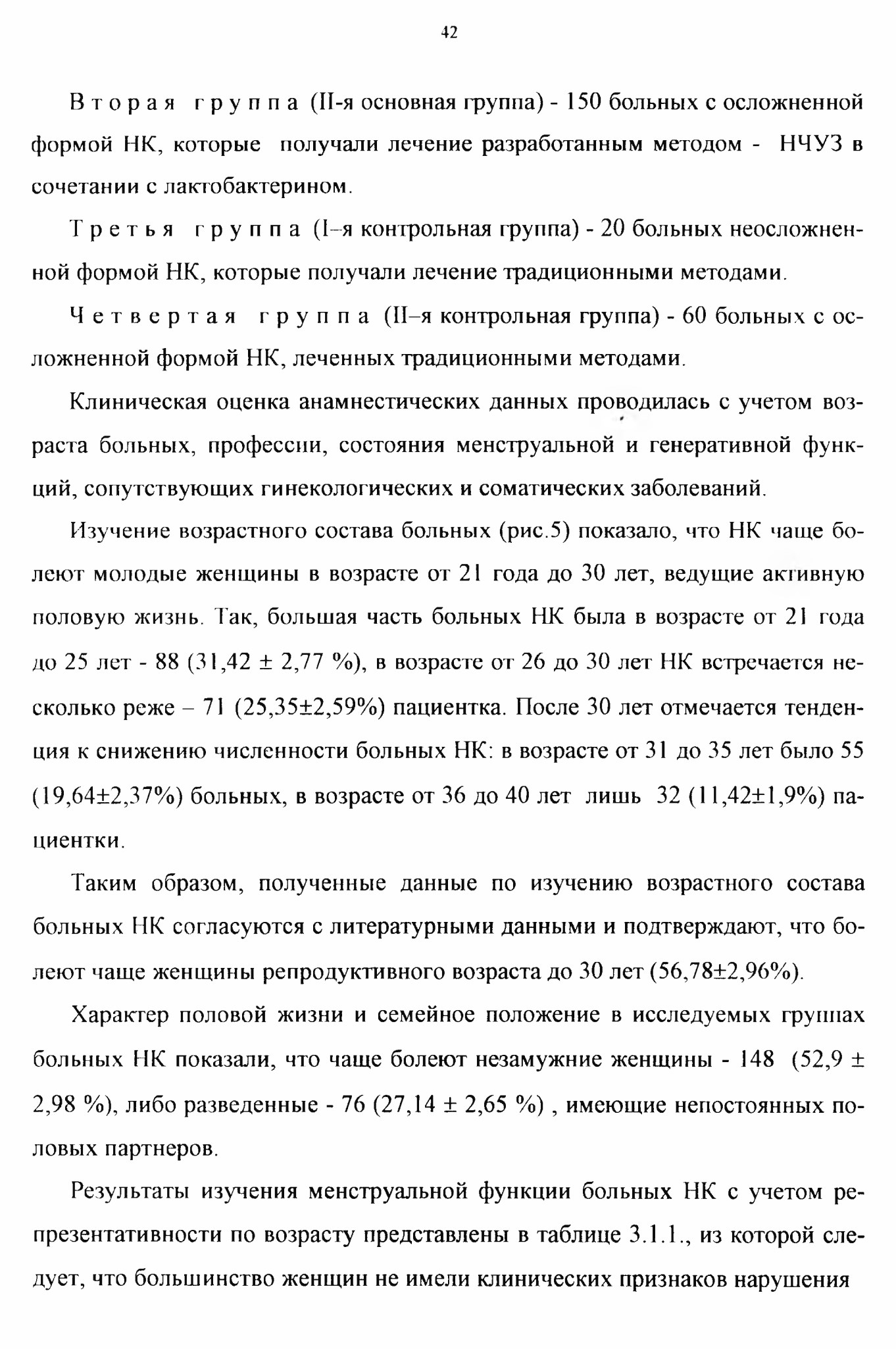 42

Вторая группа (II-я основная группа) - 150 больных с осложненной формой НК, которые получали лечение разработанным методом - НЧУЗ в сочетании с лактобактерином.

Третья группа (I–я контрольная группа) - 20 больных неосложненной формой НК, которые получали лечение традиционными методами.

Четвертая группа (II–я контрольная группа) - 60 больных с осложненной формой НК, леченных традиционными методами.

Клиническая оценка анамнестических данных проводилась с учетом возраста больных, профессии, состояния менструальной и генеративной функций, сопутствующих гинекологических и соматических заболеваний.

Изучение возрастного состава больных (рис.5) показало, что НК чаще болеют молодые женщины в возрасте от 21 года до 30 лет, ведущие активную половую жизнь. Так, большая часть больных НК была в возрасте от 21 года до 25 лет - 88 (31,42 ± 2,77 %), в возрасте от 26 до 30 лет НК встречается несколько реже – 71 (25,35±2,59%) пациентка. После 30 лет отмечается тенденция к снижению численности больных НК: в возрасте от 31 до 35 лет было 55 (19,64±2,37%) больных, в возрасте от 36 до 40 лет лишь 32 (11,42±1,9%) пациентки.

Таким образом, полученные данные по изучению возрастного состава больных НК согласуются с литературными данными и подтверждают, что болеют чаще женщины репродуктивного возраста до 30 лет (56,78±2,96%).

Характер половой жизни и семейное положение в исследуемых группах больных НК показали, что чаще болеют незамужние женщины - 148 (52,9 ± 2,98 %), либо разведенные - 76 (27,14 ± 2,65 %) , имеющие непостоянных половых партнеров.

Результаты изучения менструальной функции больных НК с учетом репрезентативности по возрасту представлены в таблице 3.1.1., из которой следует, что большинство женщин не имели клинических признаков нарушения